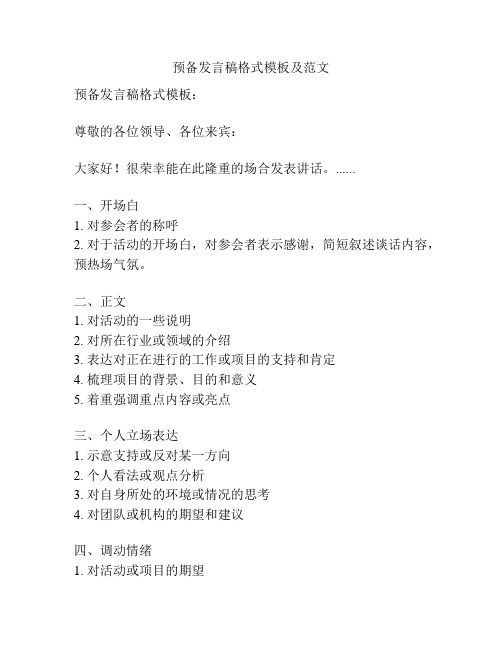 预备发言稿格式模板及范文

预备发言稿格式模板：

尊敬的各位领导、各位来宾：

大家好！很荣幸能在此隆重的场合发表讲话。......

一、开场白
1. 对参会者的称呼
2. 对于活动的开场白，对参会者表示感谢，简短叙述谈话内容，预热场气氛。

二、正文
1. 对活动的一些说明
2. 对所在行业或领域的介绍
3. 表达对正在进行的工作或项目的支持和肯定
4. 梳理项目的背景、目的和意义
5. 着重强调重点内容或亮点

三、个人立场表达
1. 示意支持或反对某一方向
2. 个人看法或观点分析
3. 对自身所处的环境或情况的思考
4. 对团队或机构的期望和建议

四、调动情绪
1. 对活动或项目的期望